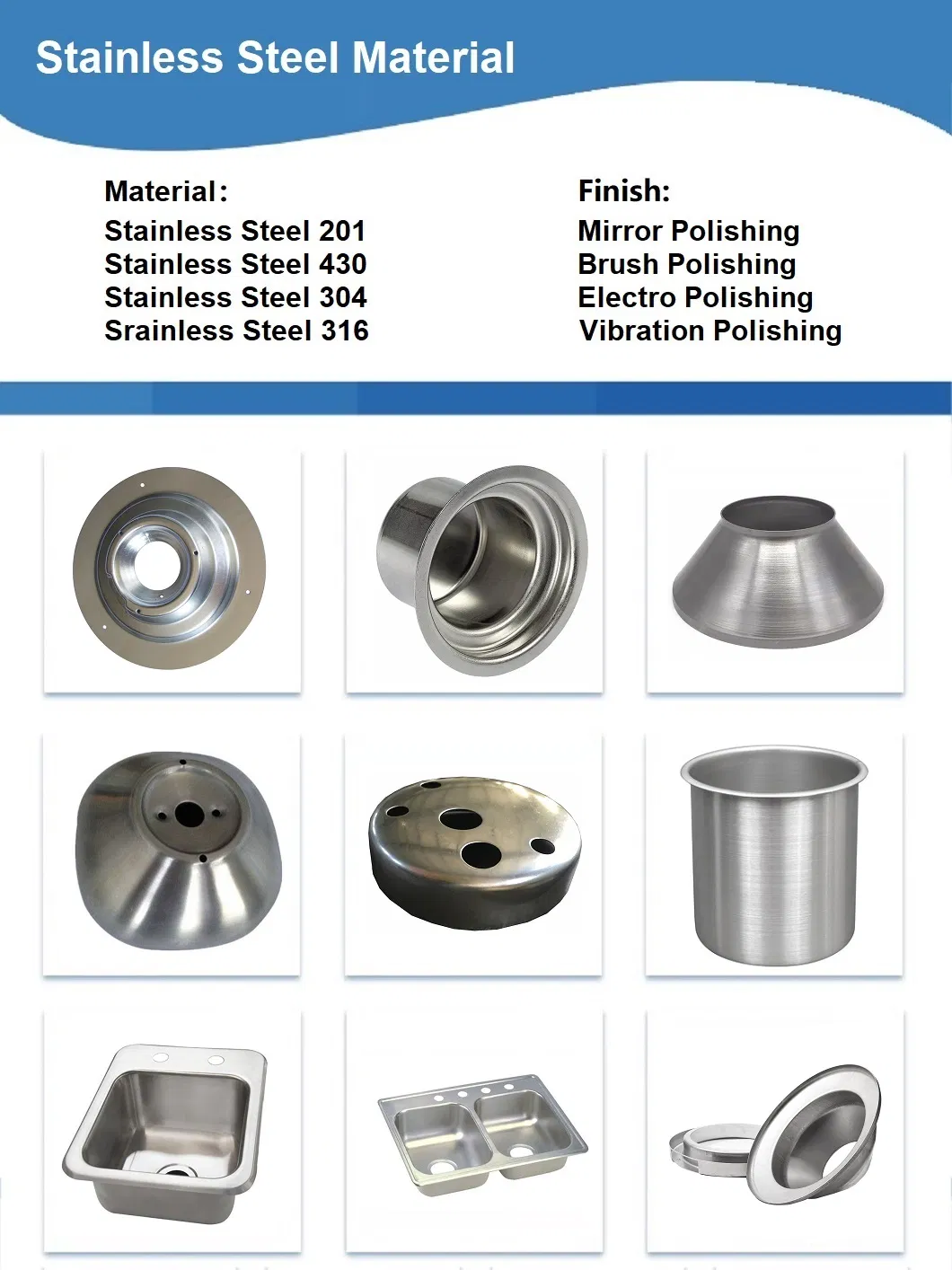 Stainless Steel Material

Material:
Stainless Steel 201
Stainless Steel 430
Stainless Steel 304
Srainless Steel 316

Finish:
Mirror Polishing
Brush Polishing
Electro Polishing
Vibration Polishing